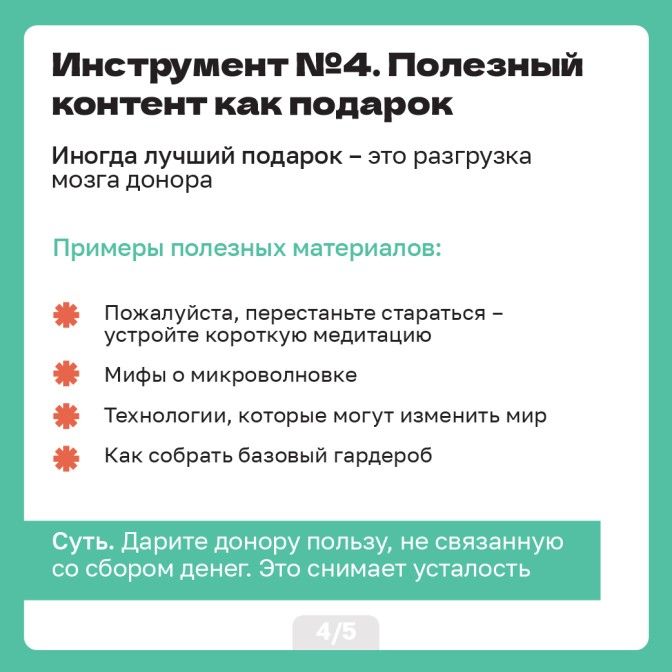 Инструмент №4. Полезный контент как подарок

Иногда лучший подарок – это разгрузка мозга донора

Примеры полезных материалов:

Пожалуйста, перестаньте стараться – устройте короткую медитацию

Мифы о микроволновке

Технологии, которые могут изменить мир

Как собрать базовый гардероб

Суть. Дарите донору пользу, не связанную со сбором денег. Это снимает усталость

4/5